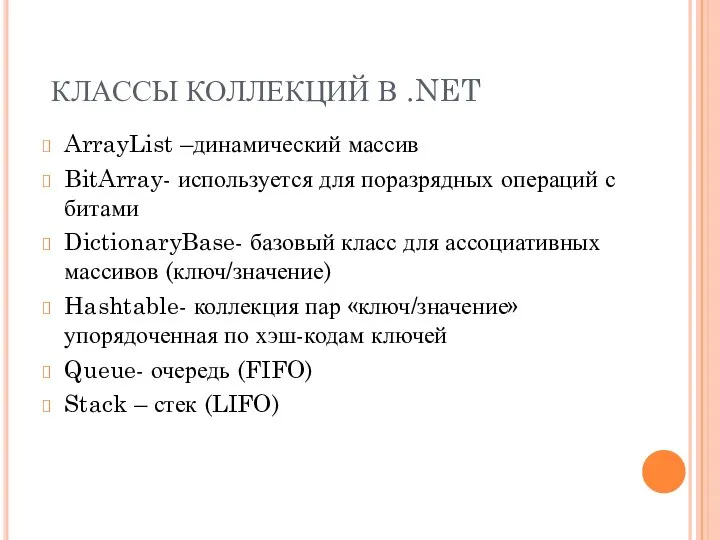 КЛАССЫ КОЛЛЕКЦИЙ В .NET

ArrayList –динамический массив

BitArray- используется для поразрядных операций с битами

DictionaryBase- базовый класс для ассоциативных массивов (ключ/значение)

Hashtable- коллекция пар «ключ/значение» упорядоченная по хэш-кодам ключей

Queue- очередь (FIFO)

Stack – стек (LIFO)